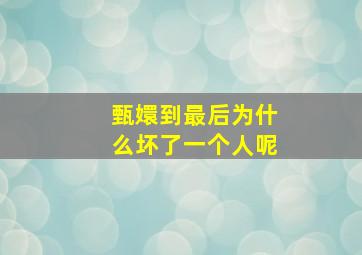 甄嬛到最后为什么坏了一个人呢